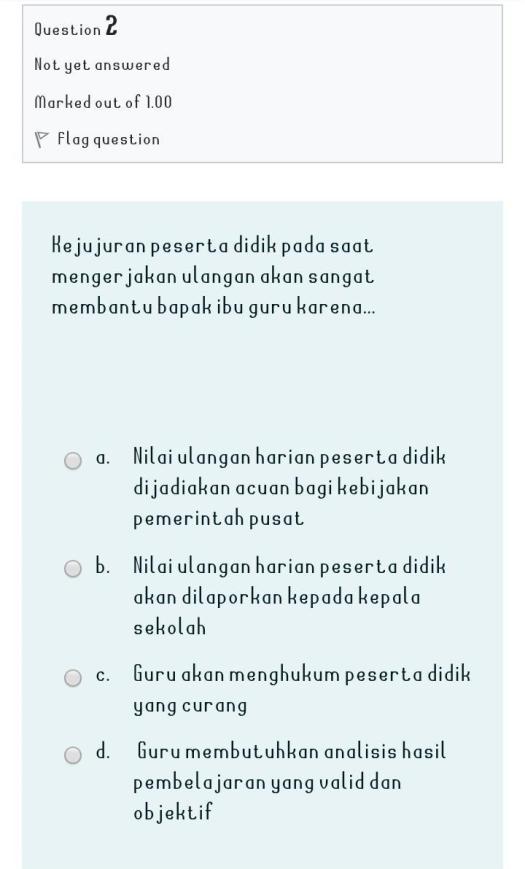 Question 2

Not yet answered

Marked out of 1.00

Flag question

Kejujuran peserta didik pada saat mengerjakan ulangan akan sangat membantu bapak ibu guru karena...

a. Nilai ulangan harian peserta didik dijadiakan acuan bagi kebijakan pemerintah pusat

b. Nilai ulangan harian peserta didik akan dilaporkan kepada kepala sekolah

c. Guru akan menghukum peserta didik yang curang

d. Guru membutuhkan analisis hasil pembelajaran yang valid dan objektif